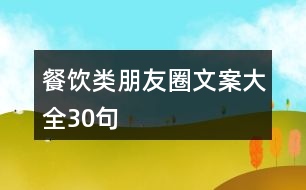 餐饮类朋友圈文案大全30句